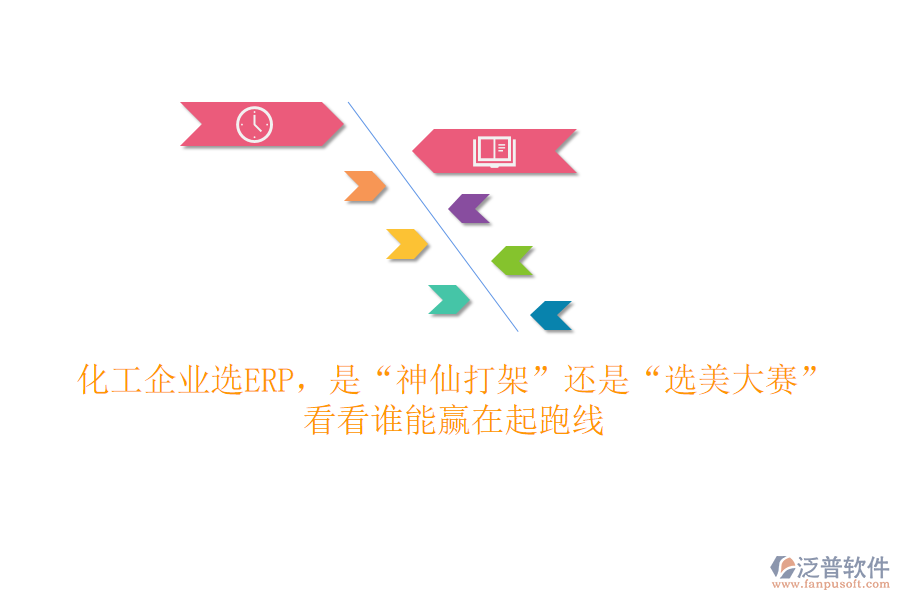 化工企业选ERP，是“神仙打架”还是“选美大赛”
看看谁能赢在起跑线

泛普软件
www.fanpusoft.com